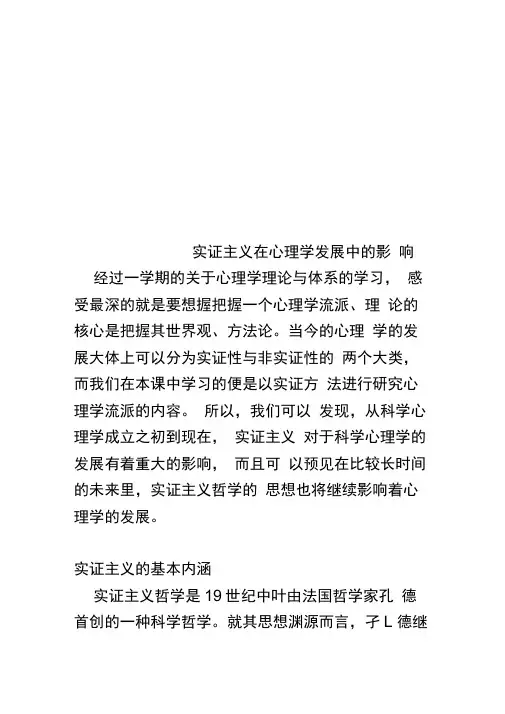 实证主义在心理学发展中的影 响

经过一学期的关于心理学理论与体系的学习， 感受最深的就是要想握把握一个心理学流派、理 论的核心是把握其世界观、方法论。当今的心理 学的发展大体上可以分为实证性与非实证性的 两个大类，而我们在本课中学习的便是以实证方 法进行研究心理学流派的内容。 所以，我们可以 发现，从科学心理学成立之初到现在， 实证主义 对于科学心理学的发展有着重大的影响， 而且可 以预见在比较长时间的未来里，实证主义哲学的 思想也将继续影响着心理学的发展。

实证主义的基本内涵

实证主义哲学是 19 世纪中叶由法国哲学家孔 德首创的一种科学哲学。就其思想渊源而言，子 L 德继